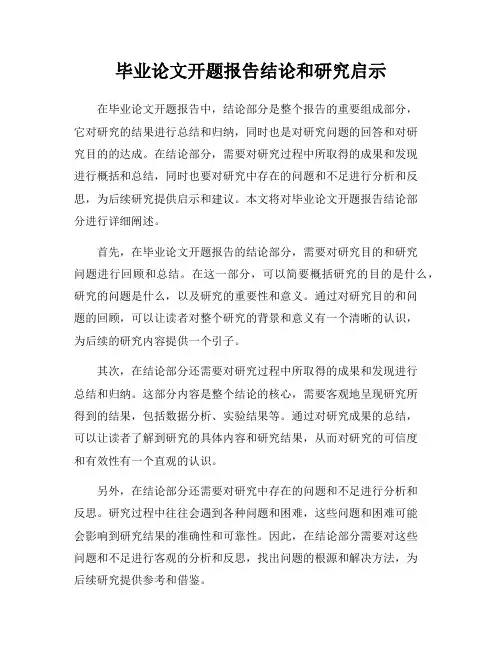 毕业论文开题报告结论和研究启示

在毕业论文开题报告中，结论部分是整个报告的重要组成部分，它对研究的结果进行总结和归纳，同时也是对研究问题的回答和对研究目的的达成。在结论部分，需要对研究过程中所取得的成果和发现进行概括和总结，同时也要对研究中存在的问题和不足进行分析和反思，为后续研究提供启示和建议。本文将对毕业论文开题报告结论部分进行详细阐述。

首先，在毕业论文开题报告的结论部分，需要对研究目的和研究问题进行回顾和总结。在这一部分，可以简要概括研究的目的是什么，研究的问题是什么，以及研究的重要性和意义。通过对研究目的和问题的回顾，可以让读者对整个研究的背景和意义有一个清晰的认识，为后续的研究内容提供一个引子。

其次，在结论部分还需要对研究过程中所取得的成果和发现进行总结和归纳。这部分内容是整个结论的核心，需要客观地呈现研究所得到的结果，包括数据分析、实验结果等。通过对研究成果的总结，可以让读者了解到研究的具体内容和研究结果，从而对研究的可信度和有效性有一个直观的认识。

另外，在结论部分还需要对研究中存在的问题和不足进行分析和反思。研究过程中往往会遇到各种问题和困难，这些问题和困难可能会影响到研究结果的准确性和可靠性。因此，在结论部分需要对这些问题和不足进行客观的分析和反思，找出问题的根源和解决方法，为后续研究提供参考和借鉴。